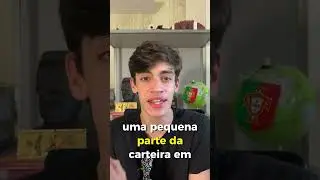 uma pequena
parte da
carteira em